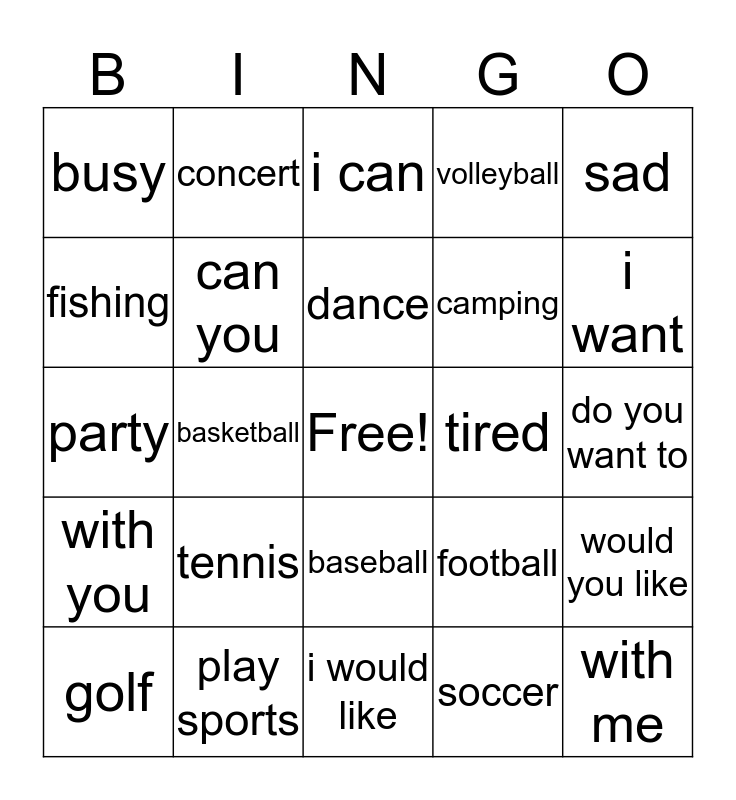 | B | I | N | G | O |
|---|---|---|---|---|
| busy | concert | i can | volleyball | sad |
| fishing | can you | dance | camping | i want |
| party | basketball | Free! | tired | do you want to |
| with you | tennis | baseball | football | would you like |
| golf | play sports | i would like | soccer | with me |